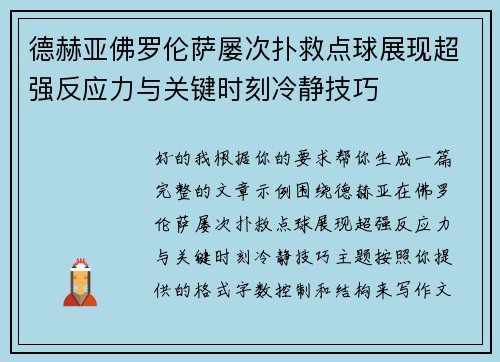 德赫亚佛罗伦萨屡次扑救点球展现超强反应力与关键时刻冷静技巧

好的我根据你的要求帮你生成一篇完整的文章示例围绕德赫亚在佛罗伦萨屡次扑救点球展现超强反应力与关键时刻冷静技巧主题按照你提供的格式字数控制和结构来写作文